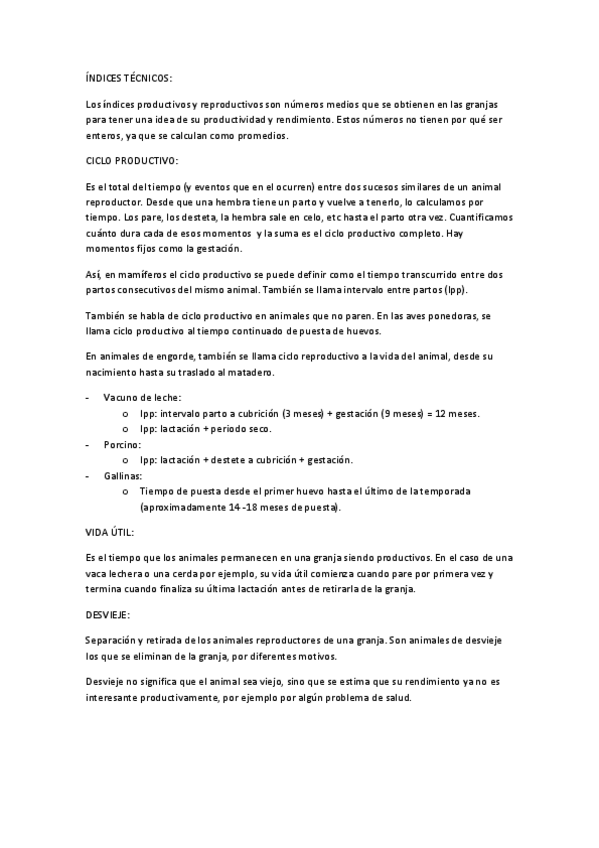 ÍNDICES TÉCNICOS:

Los índices productivos y reproductivos son números medios que se obtienen en las granjas para tener una idea de su productividad y rendimiento. Estos números no tienen por qué ser enteros, ya que se calculan como promedios.

CICLO PRODUCTIVO:

Es el total del tiempo (y eventos que en el ocurren) entre dos sucesos similares de un animal reproductor. Desde que una hembra tiene un parto y vuelve a tenerlo, lo calculamos por tiempo. Los pare, los desteta, la hembra sale en celo, etc hasta el parto otra vez. Cuantificamos cuánto dura cada de esos momentos y la suma es el ciclo productivo completo. Hay momentos fijos como la gestación.

Así, en mamíferos el ciclo productivo se puede definir como el tiempo transcurrido entre dos partos consecutivos del mismo animal. También se llama intervalo entre partos (Ipp).

También se habla de ciclo productivo en animales que no paren. En las aves ponedoras, se llama ciclo productivo al tiempo continuado de puesta de huevos.

En animales de engorde, también se llama ciclo reproductivo a la vida del animal, desde su nacimiento hasta su traslado al matadero.

- Vacuno de leche:
  o Ipp: intervalo parto a cubrición (3 meses) + gestación (9 meses) = 12 meses.
  o Ipp: lactación + periodo seco.
- Porcino:
  o Ipp: lactación + destete a cubrición + gestación.
- Gallinas:
  o Tiempo de puesta desde el primer huevo hasta el último de la temporada (aproximadamente 14 -18 meses de puesta).

VIDA ÚTIL:

Es el tiempo que los animales permanecen en una granja siendo productivos. En el caso de una vaca lechera o una cerda por ejemplo, su vida útil comienza cuando pare por primera vez y termina cuando finaliza su última lactación antes de retirarla de la granja.

DESVIEJE:

Separación y retirada de los animales reproductores de una granja. Son animales de desvieje los que se eliminan de la granja, por diferentes motivos.

Desvieje no significa que el animal sea viejo, sino que se estima que su rendimiento ya no es interesante productivamente, por ejemplo por algún problema de salud.